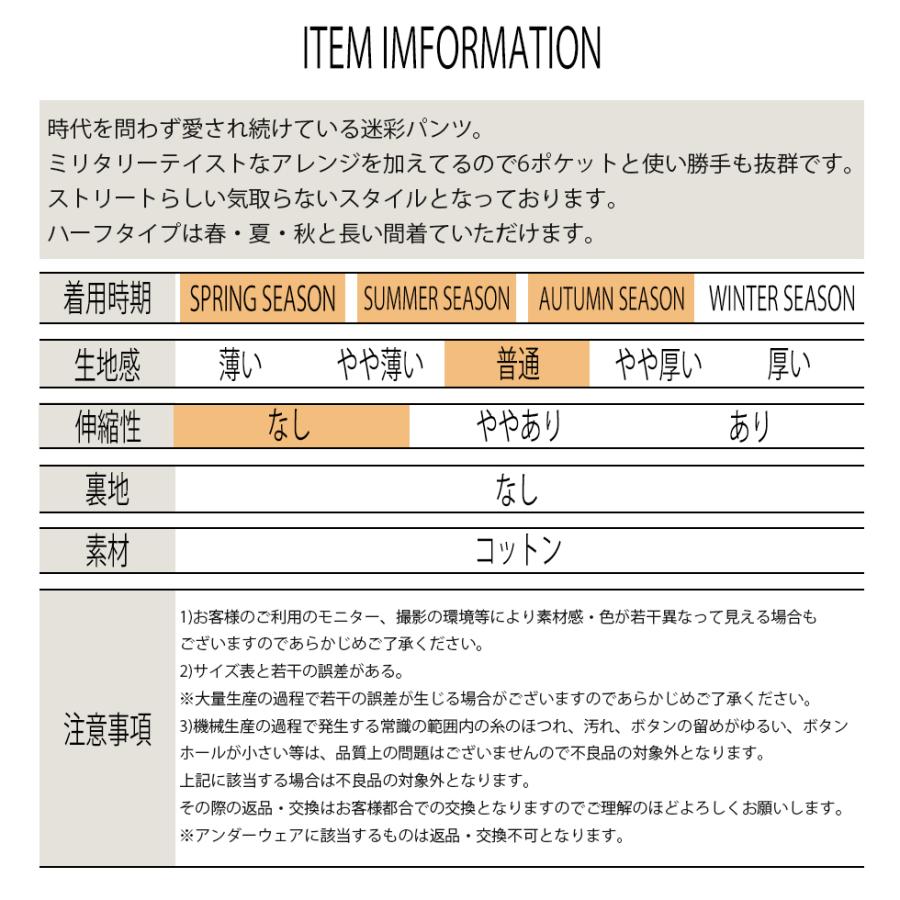 ITEM IMFORMATION

時代を問わず愛され続けている迷彩パンツ。
ミリタリーテイストなアレンジを加えてるので6ポケットと使い勝手も抜群です。
ストリートらしい気取らないスタイルとなっております。
ハーフタイプは春・夏・秋と長い間着ていただけます。

| 着用時期 | SPRING SEASON | SUMMER SEASON | AUTUMN SEASON | WINTER SEASON |
|---|---|---|---|---|

| 生地感 | 薄い | やや薄い | 普通 | やや厚い | 厚い |
|---|---|---|---|---|---|

| 伸縮性 | なし | ややあり | あり |
|---|---|---|---|

| 裏地 | なし |
|---|---|

| 素材 | コットン |
|---|---|

注意事項

1)お客様のご利用のモニター、撮影の環境等により素材感・色が若干異なって見える場合もございますのであらかじめご了承ください。
2)サイズ表と若干の誤差がある。
※大量生産の過程で若干の誤差が生じる場合がございますのであらかじめご了承ください。
3)機械生産の過程で発生する常識の範囲内の糸のほつれ、汚れ、ボタンの留めがゆるい、ボタンホールが小さい等は、品質上の問題はございませんので不良品の対象外となります。
上記に該当する場合は不良品の対象外となります。
その際の返品・交換はお客様都合での交換となりますのでご理解のほどよろしくお願いします。
※アンダーウェアに該当するものは返品・交換不可となります。